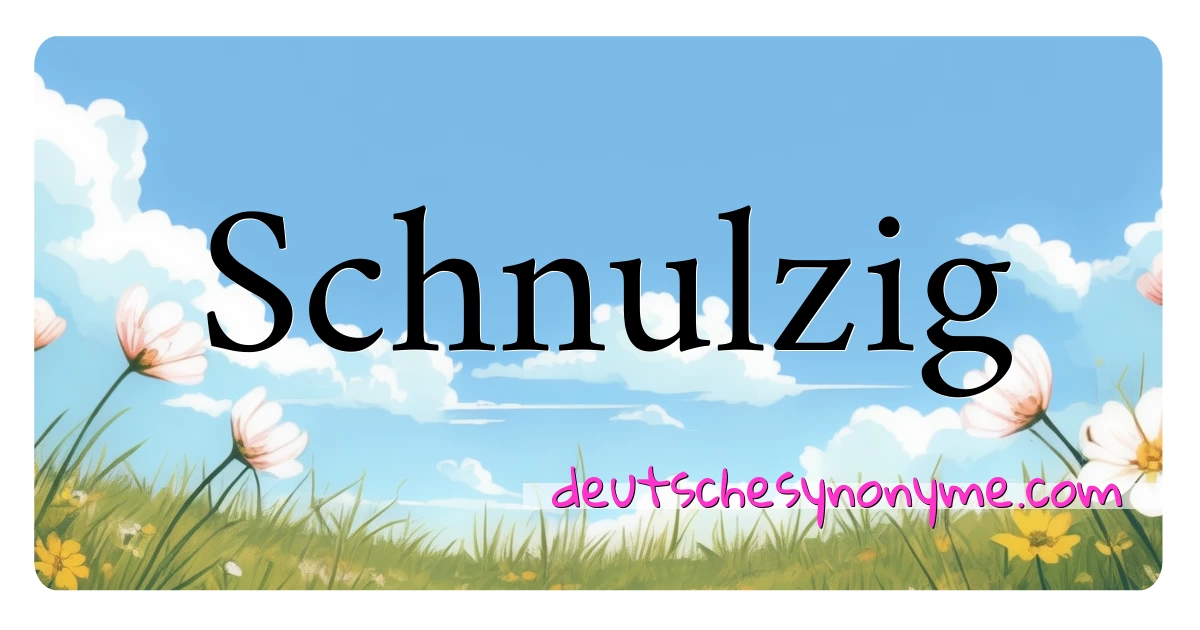 Schnulzig

deutschesynonyme.com